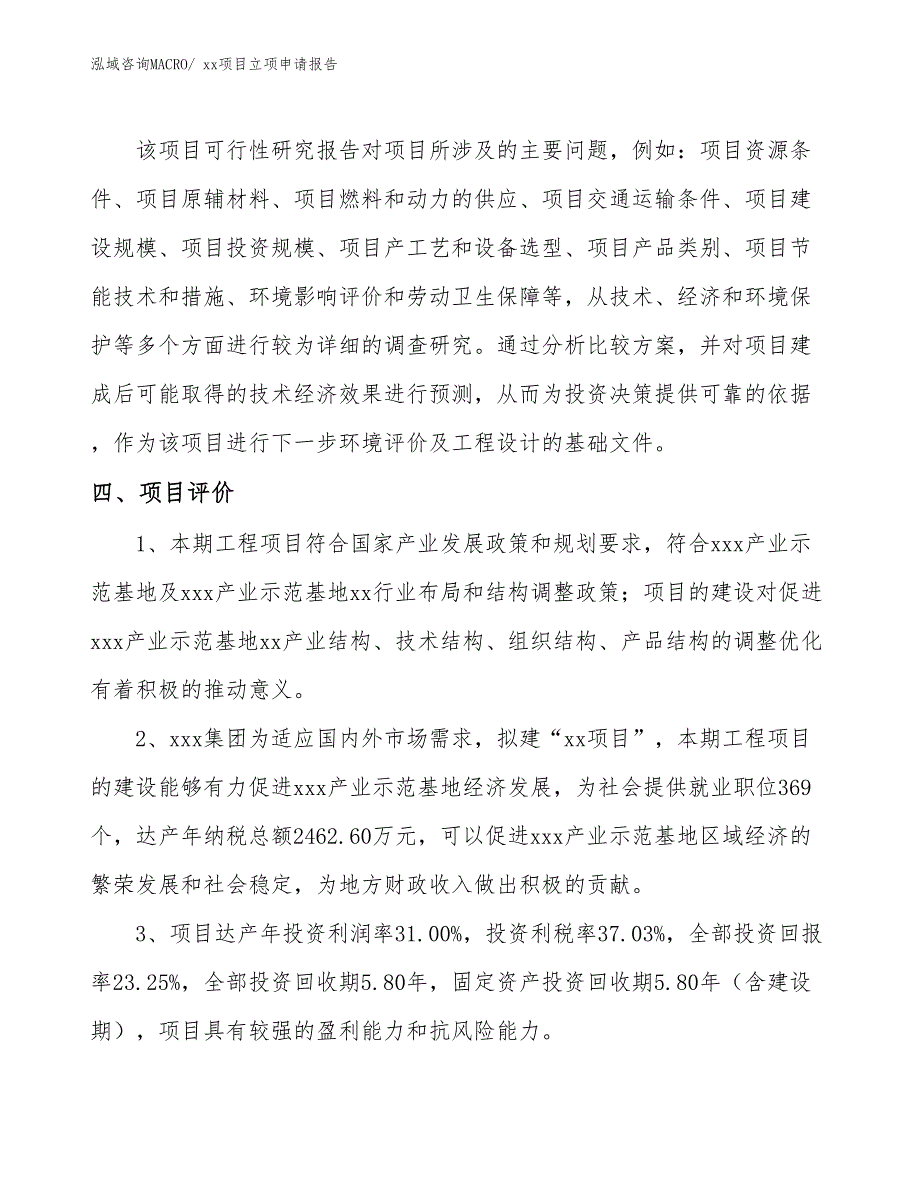 泓域咨询MACRO/ xx项目立项申请报告

该项目可行性研究报告对项目所涉及的主要问题，例如：项目资源条件、项目原辅材料、项目燃料和动力的供应、项目交通运输条件、项目建设规模、项目投资规模、项目产工艺和设备选型、项目产品类别、项目节能技术和措施、环境影响评价和劳动卫生保障等，从技术、经济和环境保护等多个方面进行较为详细的调查研究。通过分析比较方案，并对项目建成后可能取得的技术经济效果进行预测，从而为投资决策提供可靠的依据，作为该项目进行下一步环境评价及工程设计的基础文件。

四、项目评价

1、本期工程项目符合国家产业发展政策和规划要求，符合xxx产业示范基地及xxx产业示范基地xx行业布局和结构调整政策；项目的建设对促进xxx产业示范基地xx产业结构、技术结构、组织结构、产品结构的调整优化有着积极的推动意义。

2、xxx集团为适应国内外市场需求，拟建“xx项目”，本期工程项目的建设能够有力促进xxx产业示范基地经济发展，为社会提供就业职位369个，达产年纳税总额2462.60万元，可以促进xxx产业示范基地区域经济的繁荣发展和社会稳定，为地方财政收入做出积极的贡献。

3、项目达产年投资利润率31.00%，投资利税率37.03%，全部投资回报率23.25%，全部投资回收期5.80年，固定资产投资回收期5.80年（含建设期），项目具有较强的盈利能力和抗风险能力。